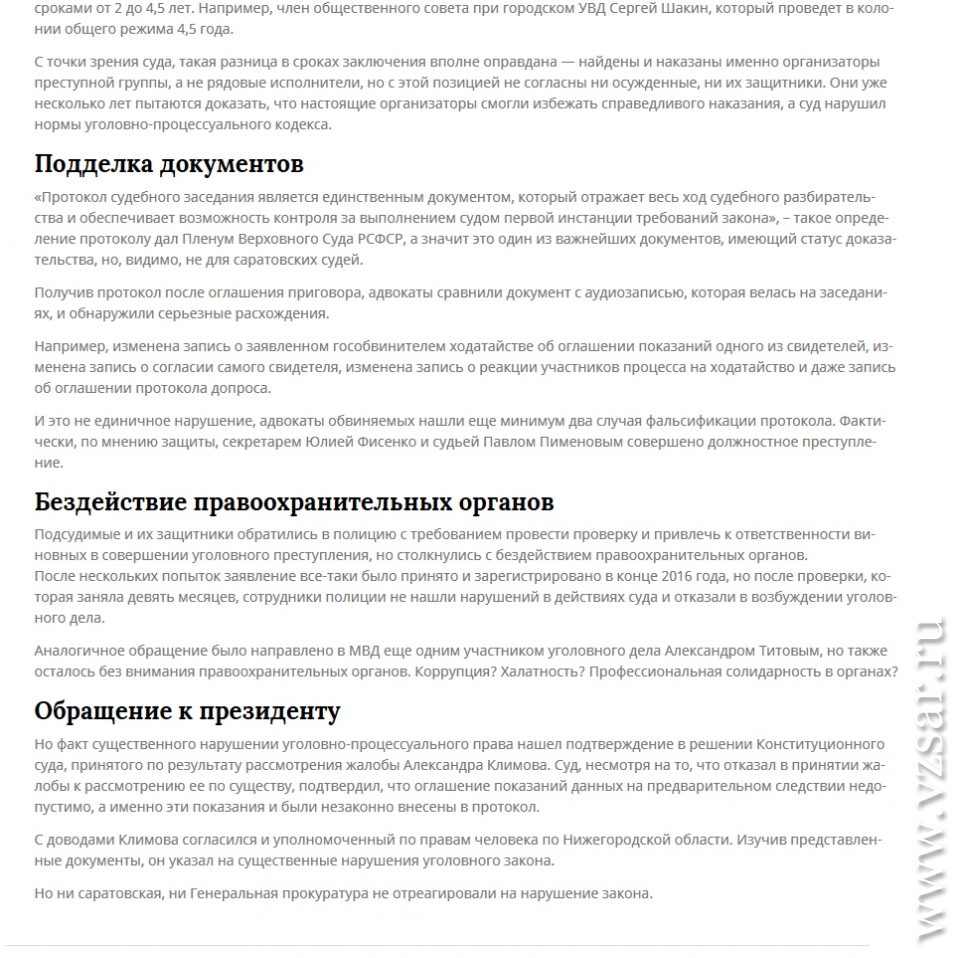 сроками от 2 до 4,5 лет. Например, член общественного совета при городском УВД Сергей Шакин, который проведет в колонии общего режима 4,5 года.

С точки зрения суда, такая разница в сроках заключения вполне оправдана — найдены и наказаны именно организаторы преступной группы, а не рядовые исполнители, но с этой позицией не согласны ни осужденные, ни их защитники. Они уже несколько лет пытаются доказать, что настоящие организаторы смогли избежать справедливого наказания, а суд нарушил нормы уголовно-процессуального кодекса.

Подделка документов

«Протокол судебного заседания является единственным документом, который отражает весь ход судебного разбирательства и обеспечивает возможность контроля за выполнением судом первой инстанции требований закона», – такое определение протоколу дал Пленум Верховного Суда РСФСР, а значит это один из важнейших документов, имеющий статус доказательства, но, видимо, не для саратовских судей.

Получив протокол после оглашения приговора, адвокаты сравнили документ с аудиозаписью, которая велась на заседаниях, и обнаружили серьезные расхождения.

Например, изменена запись о заявленном гособвинителем ходатайстве об оглашении показаний одного из свидетелей, изменена запись о согласии самого свидетеля, изменена запись о реакции участников процесса на ходатайство и даже запись об оглашении протокола допроса.

И это не единичное нарушение, адвокаты обвиняемых нашли еще минимум два случая фальсификации протокола. Фактически, по мнению защиты, секретарем Юлией Фисенко и судьей Павлом Пименовым совершено должностное преступление.

Бездействие правоохранительных органов

Подсудимые и их защитники обратились в полицию с требованием провести проверку и привлечь к ответственности виновных в совершении уголовного преступления, но столкнулись с бездействием правоохранительных органов.
После нескольких попыток заявление все-таки было принято и зарегистрировано в конце 2016 года, но после проверки, которая заняла девять месяцев, сотрудники полиции не нашли нарушений в действиях суда и отказали в возбуждении уголовного дела.

Аналогичное обращение было направлено в МВД еще одним участником уголовного дела Александром Титовым, но также осталось без внимания правоохранительных органов. Коррупция? Халатность? Профессиональная солидарность в органах?

Обращение к президенту

Но факт существенного нарушении уголовно-процессуального права нашел подтверждение в решении Конституционного суда, принятого по результату рассмотрения жалобы Александра Климова. Суд, несмотря на то, что отказал в принятии жалобы к рассмотрению ее по существу, подтвердил, что оглашение показаний данных на предварительном следствии недопустимо, а именно эти показания и были незаконно внесены в протокол.

С доводами Климова согласился и уполномоченный по правам человека по Нижегородской области. Изучив представленные документы, он указал на существенные нарушения уголовного закона.

Но ни саратовская, ни Генеральная прокуратура не отреагировали на нарушение закона.

www.vzsar.ru